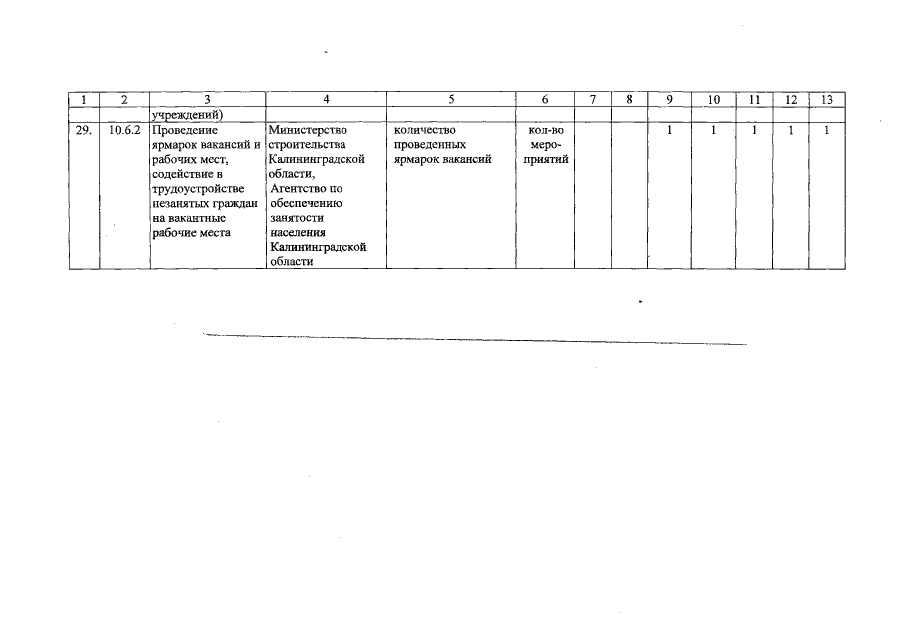 | 1 | 2 | 3 | 4 | 5 | 6 | 7 | 8 | 9 | 10 | 11 | 12 | 13 |
|---|---|---|---|---|---|---|---|---|---|---|---|---|
| | | учреждений) | | | | | | | | | | |
| 29. | 10.6.2 | Проведение ярмарок вакансий и рабочих мест, содействие в трудоустройстве незанятых граждан на вакантные рабочие места | Министерство строительства Калининградской области, Агентство по обеспечению занятости населения Калининградской области | количество проведенных ярмарок вакансий | кол-во мероприятий | | | 1 | 1 | 1 | 1 | 1 |